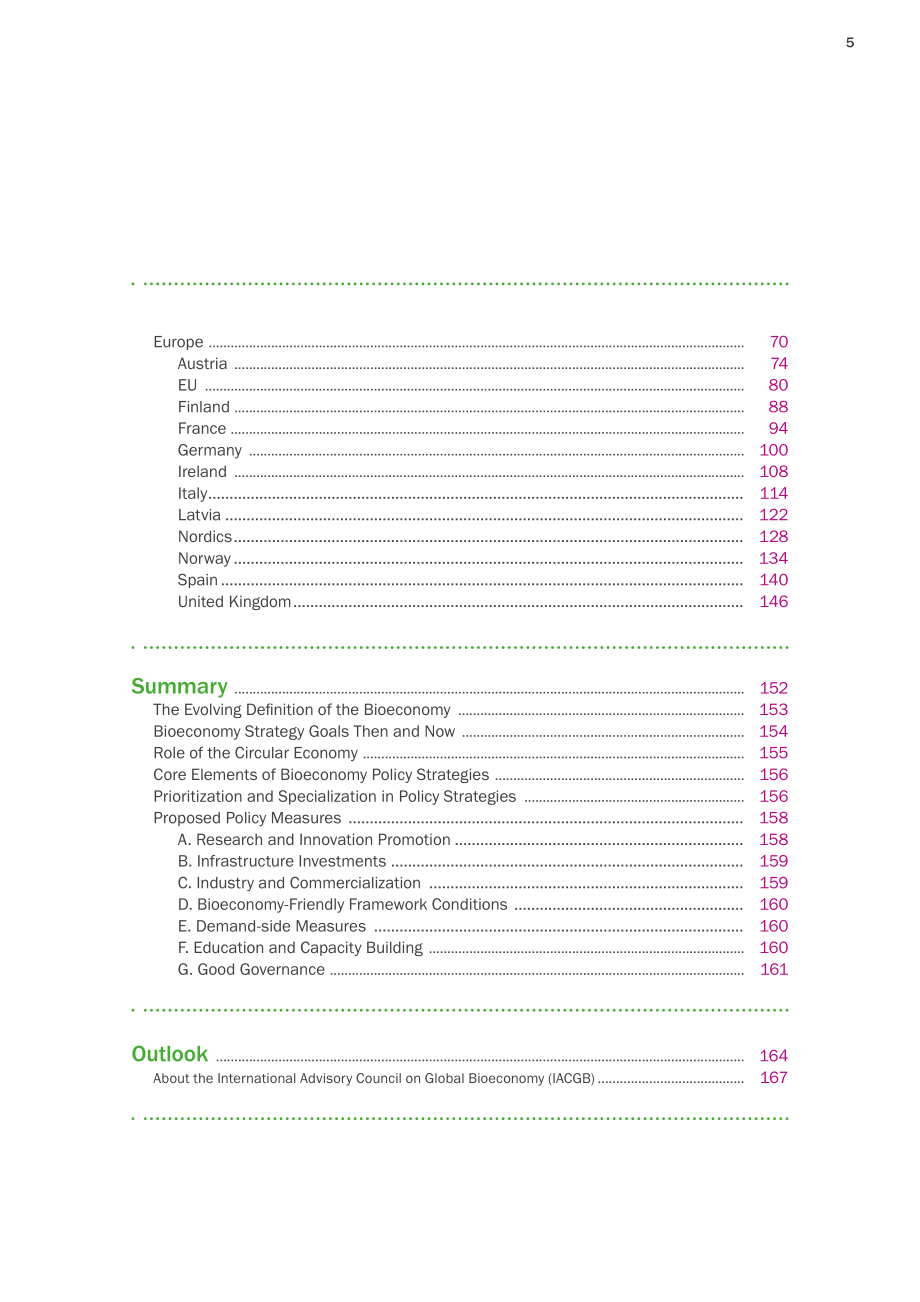 5

Europe 70
Austria 74
EU 80
Finland 88
France 94
Germany 100
Ireland 108
Italy 114
Latvia 122
Nordics 128
Norway 134
Spain 140
United Kingdom 146

Summary 152
The Evolving Definition of the Bioeconomy 153
Bioeconomy Strategy Goals Then and Now 154
Role of the Circular Economy 155
Core Elements of Bioeconomy Policy Strategies 156
Prioritization and Specialization in Policy Strategies 156
Proposed Policy Measures 158
A. Research and Innovation Promotion 158
B. Infrastructure Investments 159
C. Industry and Commercialization 159
D. Bioeconomy-Friendly Framework Conditions 160
E. Demand-side Measures 160
F. Education and Capacity Building 160
G. Good Governance 161

Outlook 164
About the International Advisory Council on Global Bioeconomy (IACGB) 167